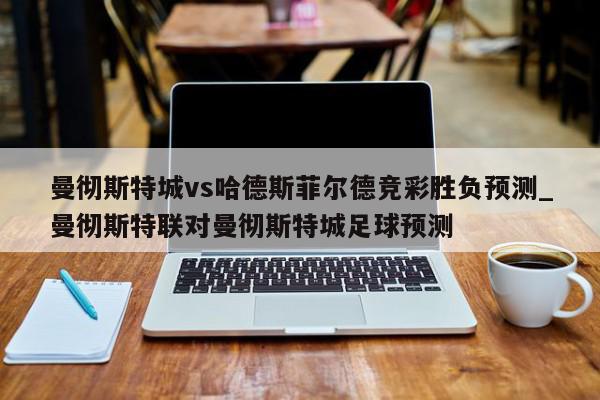 曼彻斯特城vs哈德斯菲尔德竞彩胜负预测_曼彻斯特联对曼彻斯特城足球预测